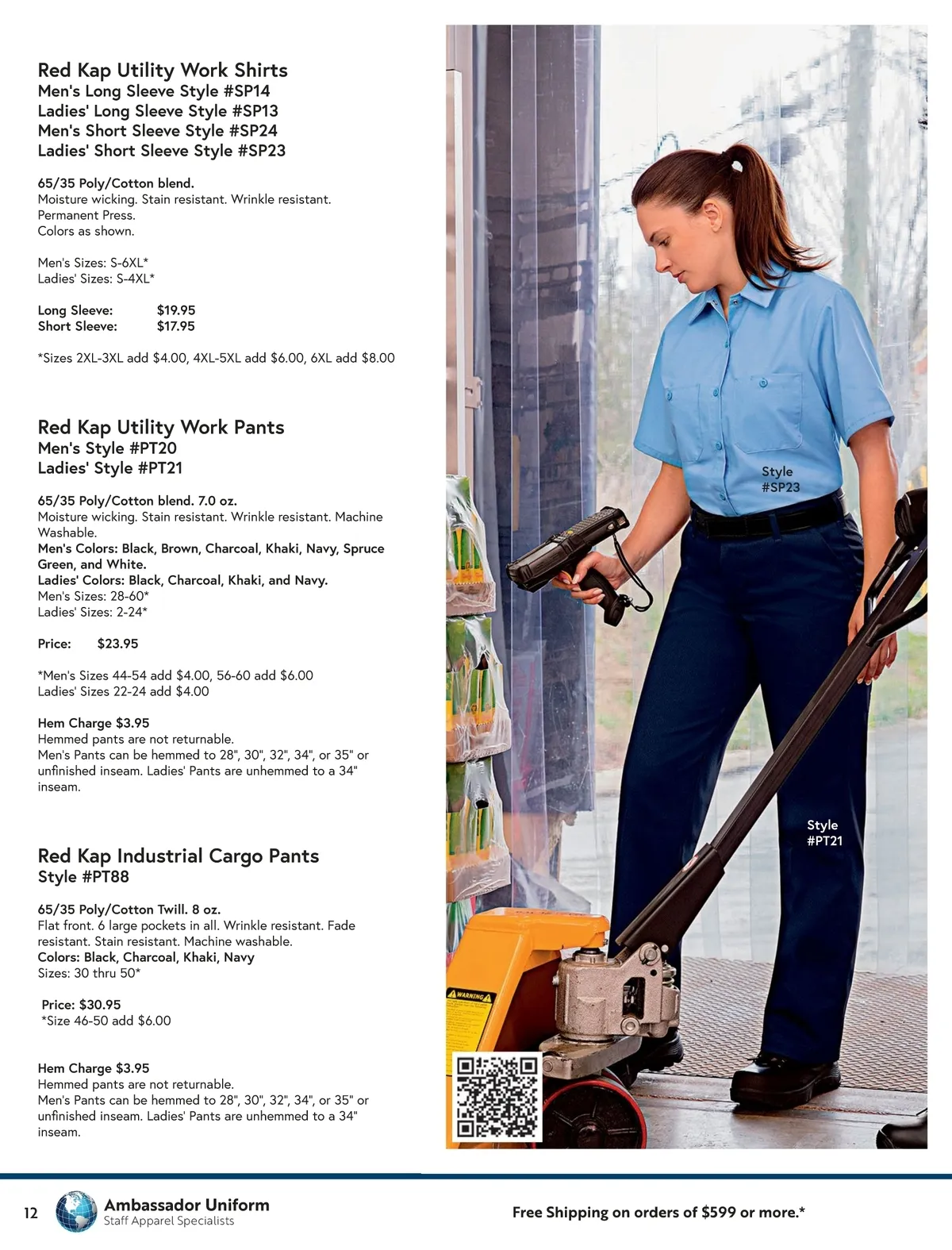 Red Kap Utility Work Shirts
Men's Long Sleeve Style #SP14
Ladies' Long Sleeve Style #SP13
Men's Short Sleeve Style #SP24
Ladies' Short Sleeve Style #SP23

65/35 Poly/Cotton blend.
Moisture wicking. Stain resistant. Wrinkle resistant. Permanent Press.
Colors as shown.

Men's Sizes: S-6XL*
Ladies' Sizes: S-4XL*

Long Sleeve: $19.95
Short Sleeve: $17.95

*Sizes 2XL-3XL add $4.00, 4XL-5XL add $6.00, 6XL add $8.00

Red Kap Utility Work Pants
Men's Style #PT20
Ladies' Style #PT21

65/35 Poly/Cotton blend. 7.0 oz.
Moisture wicking. Stain resistant. Wrinkle resistant. Machine Washable.
Men's Colors: Black, Brown, Charcoal, Khaki, Navy, Spruce Green, and White.
Ladies' Colors: Black, Charcoal, Khaki, and Navy.
Men's Sizes: 28-60*
Ladies' Sizes: 2-24*

Price: $23.95

*Men's Sizes 44-54 add $4.00, 56-60 add $6.00
Ladies' Sizes 22-24 add $4.00

Hem Charge $3.95
Hemmed pants are not returnable.
Men's Pants can be hemmed to 28", 30", 32", 34", or 35" or unfinished inseam. Ladies' Pants are unhemmed to a 34" inseam.

Red Kap Industrial Cargo Pants
Style #PT88

65/35 Poly/Cotton Twill. 8 oz.
Flat front. 6 large pockets in all. Wrinkle resistant. Fade resistant. Stain resistant. Machine washable.
Colors: Black, Charcoal, Khaki, Navy
Sizes: 30 thru 50*

Price: $30.95
*Size 46-50 add $6.00

Hem Charge $3.95
Hemmed pants are not returnable.
Men's Pants can be hemmed to 28", 30", 32", 34", or 35" or unfinished inseam. Ladies' Pants are unhemmed to a 34" inseam.

Style #SP23

Style #PT21

WARNING

12 Ambassador Uniform
Staff Apparel Specialists

Free Shipping on orders of $599 or more.*